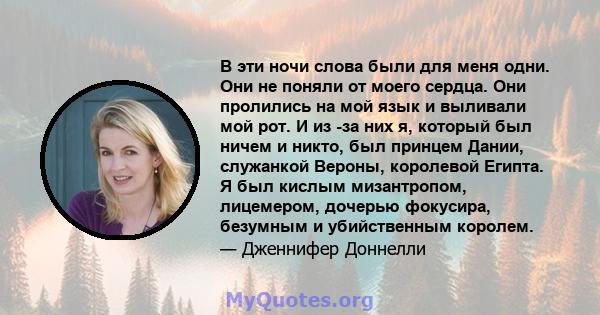 В эти ночи слова были для меня одни. Они не поняли от моего сердца. Они пролились на мой язык и выливали мой рот. И из -за них я, который был ничем и никто, был принцем Дании, служанкой Вероны, королевой Египта. Я был кислым мизантропом, лицемером, дочерью фокусира, безумным и убийственным королем.
— Дженнифер Доннелли

MyQuotes.org